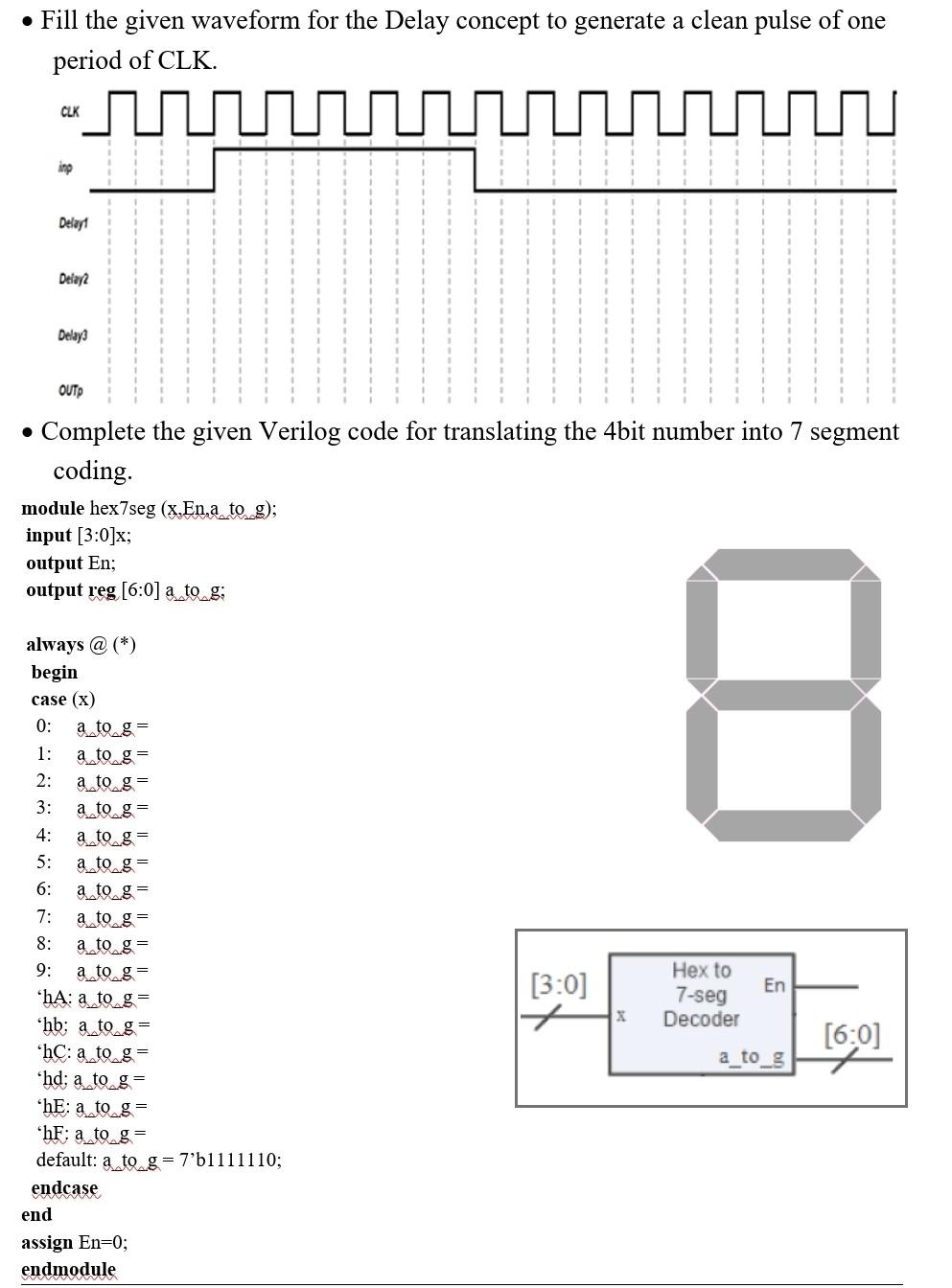 • Fill the given waveform for the Delay concept to generate a clean pulse of one period of CLK.

CLK
inp
Delay1
Delay2
Delay3
OUTp

• Complete the given Verilog code for translating the 4bit number into 7 segment coding.

module hex7seg (x,En,a_to_g);
input [3:0]x;
output En;
output reg [6:0] a_to_g;

always @ (*)
begin
case (x)
0: a_to_g =
1: a_to_g =
2: a_to_g =
3: a_to_g =
4: a_to_g =
5: a_to_g =
6: a_to_g =
7: a_to_g =
8: a_to_g =
9: a_to_g =
'hA: a_to_g =
'hb: a_to_g =
'hC: a_to_g =
'hd: a_to_g =
'hE: a_to_g =
'hF: a_to_g =
default: a_to_g = 7'b1111110;
endcase
end
assign En=0;
endmodule

[3:0]
x
Hex to 7-seg Decoder
En
a_to_g
[6:0]